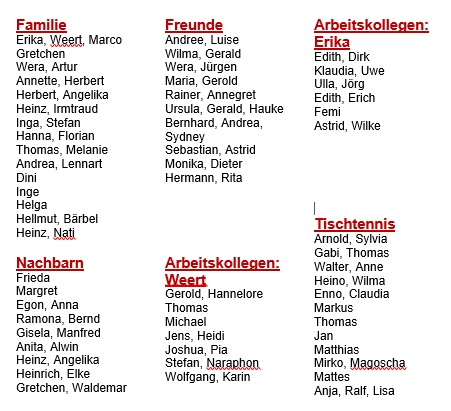 Familie
Erika, Weert, Marco
Gretchen
Wera, Artur
Annette, Herbert
Herbert, Angelika
Heinz, Irmtraud
Inga, Stefan
Hanna, Florian
Thomas, Melanie
Andrea, Lennart
Dini
Inge
Helga
Hellmut, Bärbel
Heinz, Nati

Nachbarn
Frieda
Margret
Egon, Anna
Ramona, Bernd
Gisela, Manfred
Anita, Alwin
Heinz, Angelika
Heinrich, Elke
Gretchen, Waldemar

Freunde
Andree, Luise
Wilma, Gerald
Wera, Jürgen
Maria, Gerold
Rainer, Annegret
Ursula, Gerald, Hauke
Bernhard, Andrea, Sydney
Sebastian, Astrid
Monika, Dieter
Hermann, Rita

Arbeitskollegen: Weert
Gerold, Hannelore
Thomas
Michael
Jens, Heidi
Joshua, Pia
Stefan, Naraphon
Wolfgang, Karin

Arbeitskollegen: Erika
Edith, Dirk
Klaudia, Uwe
Ulla, Jörg
Edith, Erich
Femi
Astrid, Wilke

Tischtennis
Arnold, Sylvia
Gabi, Thomas
Walter, Anne
Heino, Wilma
Enno, Claudia
Markus
Thomas
Jan
Matthias
Mirko, Magoscha
Mattes
Anja, Ralf, Lisa